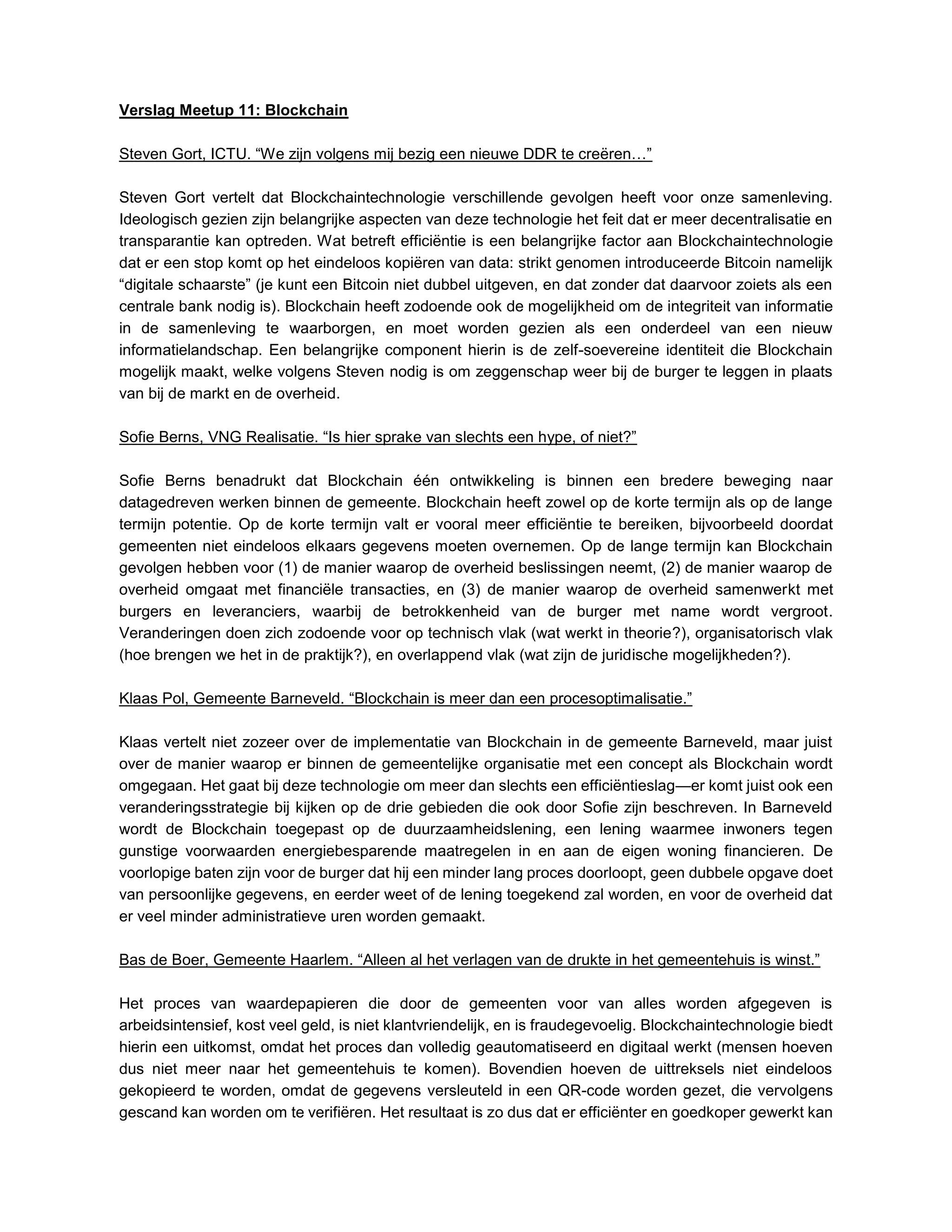 Verslag Meetup 11: Blockchain

Steven Gort, ICTU. “We zijn volgens mij bezig een nieuwe DDR te creëren…”

Steven Gort vertelt dat Blockchaintechnologie verschillende gevolgen heeft voor onze samenleving. Ideologisch gezien zijn belangrijke aspecten van deze technologie het feit dat er meer decentralisatie en transparantie kan optreden. Wat betreft efficiëntie is een belangrijke factor aan Blockchaintechnologie dat er een stop komt op het eindeloos kopiëren van data: strikt genomen introduceerde Bitcoin namelijk “digitale schaarste” (je kunt een Bitcoin niet dubbel uitgeven, en dat zonder dat daarvoor zoiets als een centrale bank nodig is). Blockchain heeft zodoende ook de mogelijkheid om de integriteit van informatie in de samenleving te waarborgen, en moet worden gezien als een onderdeel van een nieuw informatielandschap. Een belangrijke component hierin is de zelf-soevereine identiteit die Blockchain mogelijk maakt, welke volgens Steven nodig is om zeggenschap weer bij de burger te leggen in plaats van bij de markt en de overheid.

Sofie Berns, VNG Realisatie. “Is hier sprake van slechts een hype, of niet?”

Sofie Berns benadrukt dat Blockchain één ontwikkeling is binnen een bredere beweging naar datagedreven werken binnen de gemeente. Blockchain heeft zowel op de korte termijn als op de lange termijn potentie. Op de korte termijn valt er vooral meer efficiëntie te bereiken, bijvoorbeeld doordat gemeenten niet eindeloos elkaars gegevens moeten overnemen. Op de lange termijn kan Blockchain gevolgen hebben voor (1) de manier waarop de overheid beslissingen neemt, (2) de manier waarop de overheid omgaat met financiële transacties, en (3) de manier waarop de overheid samenwerkt met burgers en leveranciers, waarbij de betrokkenheid van de burger met name wordt vergroot. Veranderingen doen zich zodoende voor op technisch vlak (wat werkt in theorie?), organisatorisch vlak (hoe brengen we het in de praktijk?), en overlappend vlak (wat zijn de juridische mogelijkheden?).

Klaas Pol, Gemeente Barneveld. “Blockchain is meer dan een procesoptimalisatie.”

Klaas vertelt niet zozeer over de implementatie van Blockchain in de gemeente Barneveld, maar juist over de manier waarop er binnen de gemeentelijke organisatie met een concept als Blockchain wordt omgegaan. Het gaat bij deze technologie om meer dan slechts een efficiëntieslag—er komt juist ook een veranderingsstrategie bij kijken op de drie gebieden die ook door Sofie zijn beschreven. In Barneveld wordt de Blockchain toegepast op de duurzaamheidslening, een lening waarmee inwoners tegen gunstige voorwaarden energiebesparende maatregelen in en aan de eigen woning financieren. De voorlopige baten zijn voor de burger dat hij een minder lang proces doorloopt, geen dubbele opgave doet van persoonlijke gegevens, en eerder weet of de lening toegekend zal worden, en voor de overheid dat er veel minder administratieve uren worden gemaakt.

Bas de Boer, Gemeente Haarlem. “Alleen al het verlagen van de drukte in het gemeentehuis is winst.”

Het proces van waardepapieren die door de gemeenten voor van alles worden afgegeven is arbeidsintensief, kost veel geld, is niet klantvriendelijk, en is fraudegevoelig. Blockchaintechnologie biedt hierin een uitkomst, omdat het proces dan volledig geautomatiseerd en digitaal werkt (mensen hoeven dus niet meer naar het gemeentehuis te komen). Bovendien hoeven de uittreksels niet eindeloos gekopieerd te worden, omdat de gegevens versleuteld in een QR-code worden gezet, die vervolgens gescand kan worden om te verifiëren. Het resultaat is zo dus dat er efficiënter en goedkoper gewerkt kan